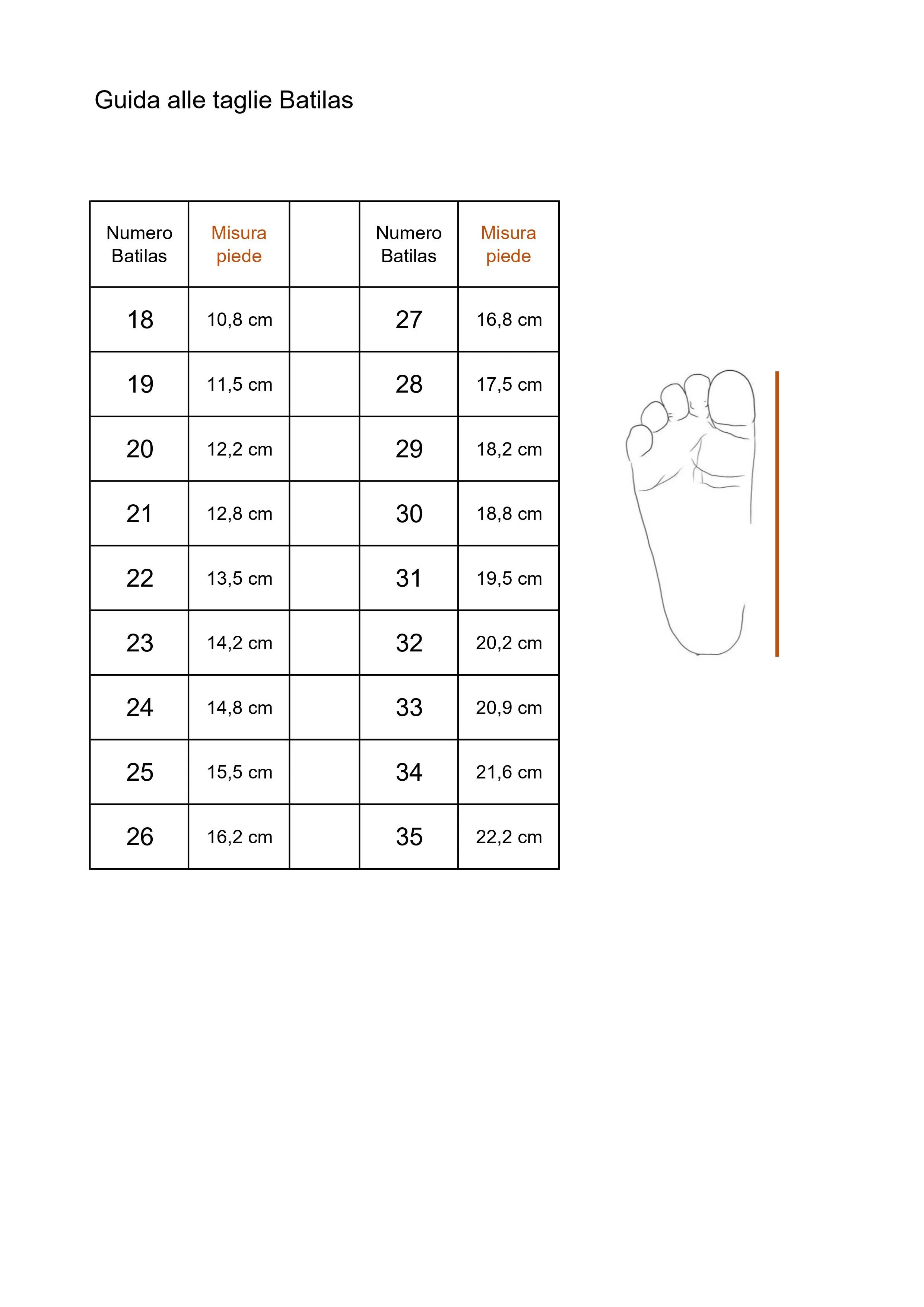 Guida alle taglie Batilas

| Numero Batilas | Misura piede | | Numero Batilas | Misura piede |
|---|---|---|---|---|
| 18 | 10,8 cm | | 27 | 16,8 cm |
| 19 | 11,5 cm | | 28 | 17,5 cm |
| 20 | 12,2 cm | | 29 | 18,2 cm |
| 21 | 12,8 cm | | 30 | 18,8 cm |
| 22 | 13,5 cm | | 31 | 19,5 cm |
| 23 | 14,2 cm | | 32 | 20,2 cm |
| 24 | 14,8 cm | | 33 | 20,9 cm |
| 25 | 15,5 cm | | 34 | 21,6 cm |
| 26 | 16,2 cm | | 35 | 22,2 cm |